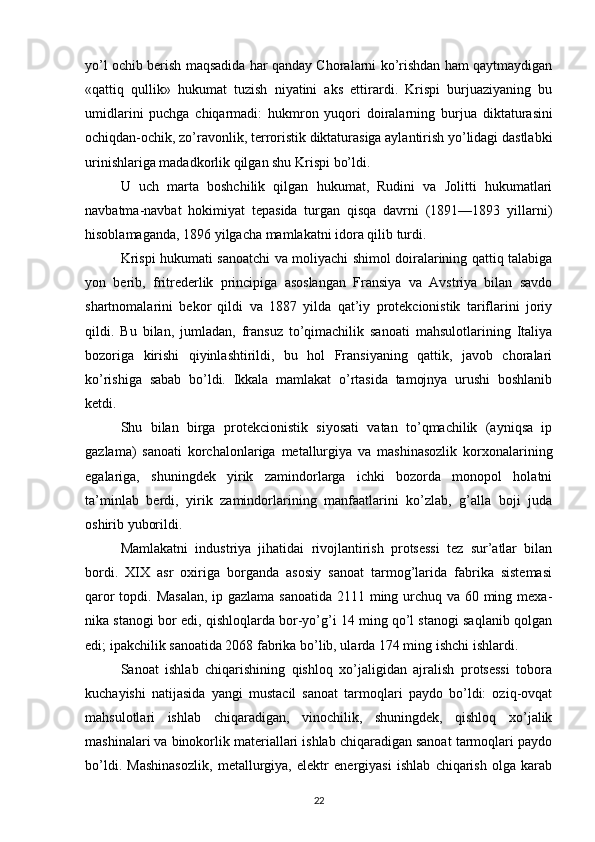 yo’l ochib berish maqsadida har qanday Choralarni ko’rishdan ham qaytmaydigan «qattiq qullik» hukumat tuzish niyatini aks ettirardi. Krispi burjuaziyaning bu umidlarini puchga chiqarmadi: hukmron yuqori doiralarning burjua diktaturasini ochiqdan-ochik, zo’ravonlik, terroristik diktaturasiga aylantirish yo’lidagi dastlabki urinishlariga madadkorlik qilgan shu Krispi bo’ldi.

U uch marta boshchilik qilgan hukumat, Rudini va Jolitti hukumatlari navbatma-navbat hokimiyat tepasida turgan qisqa davrni (1891—1893 yillarni) hisoblamaganda, 1896 yilgacha mamlakatni idora qilib turdi.

Krispi hukumati sanoatchi va moliyachi shimol doiralarining qattiq talabiga yon berib, fritrederlik principiga asoslangan Fransiya va Avstriya bilan savdo shartnomalarini bekor qildi va 1887 yilda qat’iy protekcionistik tariflarini joriy qildi. Bu bilan, jumladan, fransuz to’qimachilik sanoati mahsulotlarining Italiya bozoriga kirishi qiyinlashtirildi, bu hol Fransiyaning qattik, javob choralari ko’rishiga sabab bo’ldi. Ikkala mamlakat o’rtasida tamojnya urushi boshlanib ketdi.

Shu bilan birga protekcionistik siyosati vatan to’qmachilik (ayniqsa ip gazlama) sanoati korchalonlariga metallurgiya va mashinasozlik korxonalarining egalariga, shuningdek yirik zamindorlarga ichki bozorda monopol holatni ta’minlab berdi, yirik zamindorlarining manfaatlarini ko’zlab, g’alla boji juda oshirib yuborildi.

Mamlakatni industriya jihatidai rivojlantirish protsessi tez sur’atlar bilan bordi. XIX asr oxiriga borganda asosiy sanoat tarmog’larida fabrika sistemasi qaror topdi. Masalan, ip gazlama sanoatida 2111 ming urchuq va 60 ming mexanika stanogi bor edi, qishloqlarda bor-yo’g’i 14 ming qo’l stanogi saqlanib qolgan edi; ipakchilik sanoatida 2068 fabrika bo’lib, ularda 174 ming ishchi ishlardi.

Sanoat ishlab chiqarishining qishloq xo’jaligidan ajralish protsessi tobora kuchayishi natijasida yangi mustacil sanoat tarmoqlari paydo bo’ldi: oziq-ovqat mahsulotlari ishlab chiqaradigan, vinochilik, shuningdek, qishloq xo’jalik mashinalari va binokorlik materiallari ishlab chiqaradigan sanoat tarmoqlari paydo bo’ldi. Mashinasozlik, metallurgiya, elektr energiyasi ishlab chiqarish olga karab

22